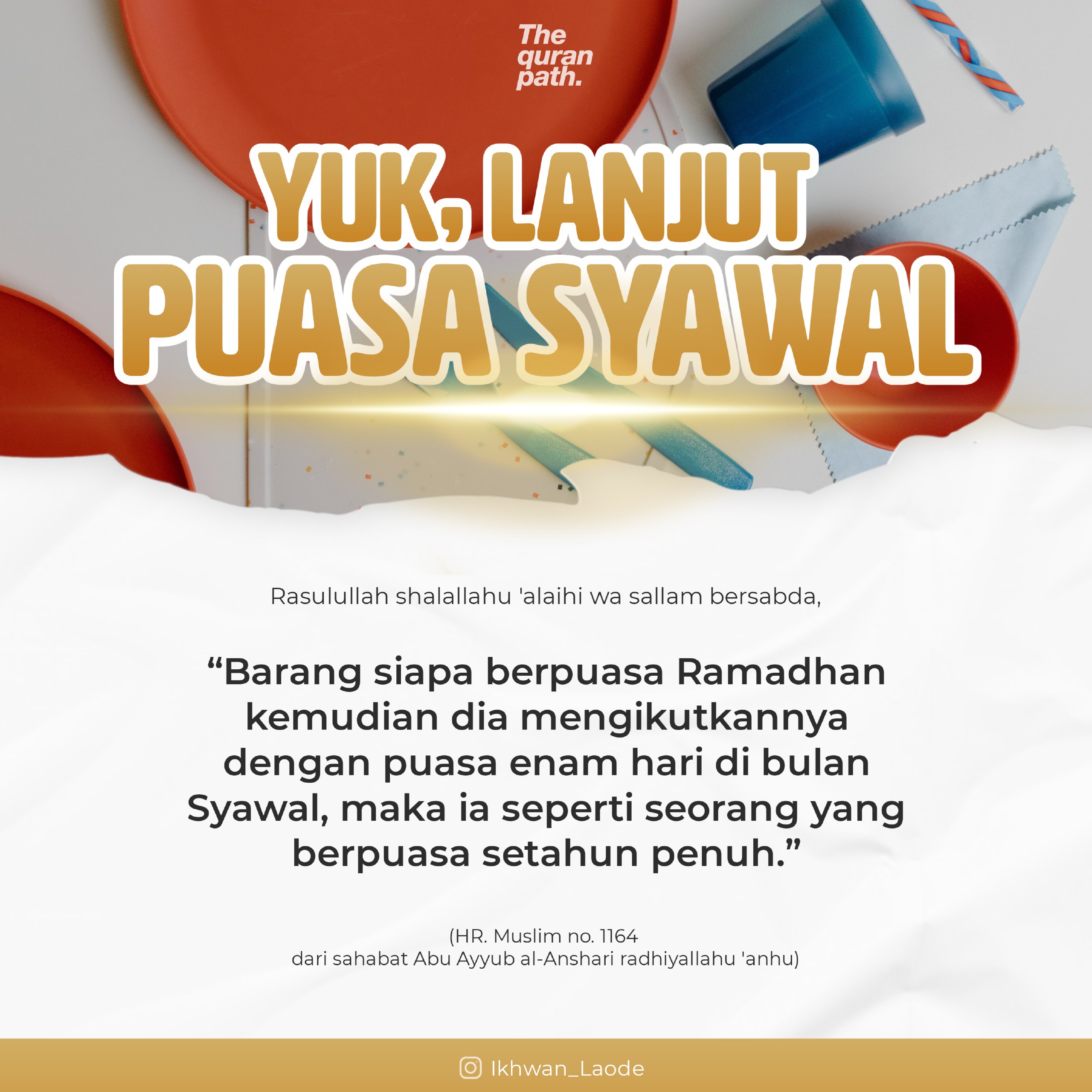 The
quran
path.

YUK, LANJUT
PUASA SYAWAL

Rasulullah shalallahu 'alaihi wa sallam bersabda,

"Barang siapa berpuasa Ramadhan kemudian dia mengikutkannya dengan puasa enam hari di bulan Syawal, maka ia seperti seorang yang berpuasa setahun penuh."

(HR. Muslim no. 1164
dari sahabat Abu Ayyub al-Anshari radhiyallahu 'anhu)

Ikhwan_Laode